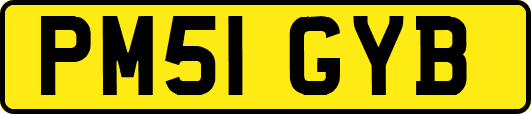 PM51 GYB